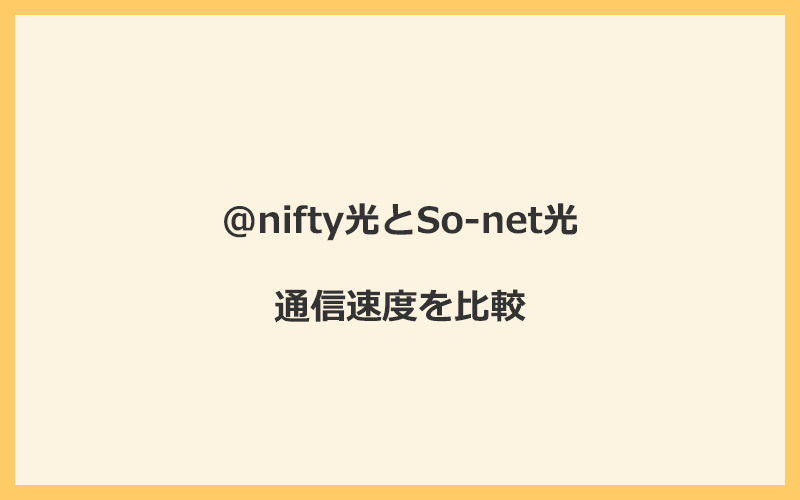 @nifty光とSo-net光

通信速度を比較